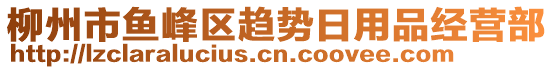 柳州市鱼峰区趋势日用品经营部
http://lzclaralucius.cn.coovee.com